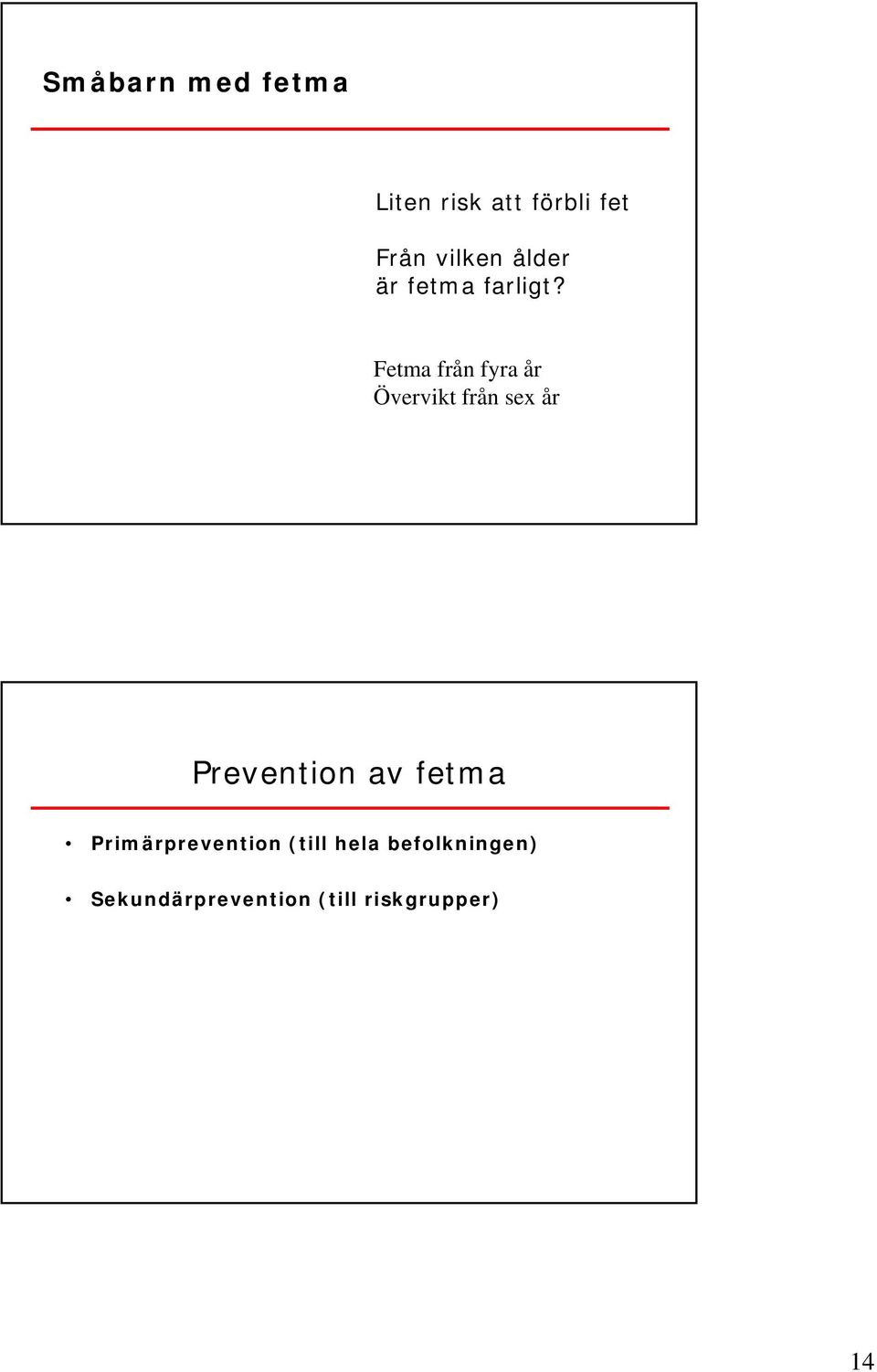 Småbarn med fetma

Liten risk att förbli fet

Från vilken ålder är fetma farligt?

Fetma från fyra år
Övervikt från sex år

Prevention av fetma

• Primärprevention (till hela befolkningen)

• Sekundärprevention (till riskgrupper)

14